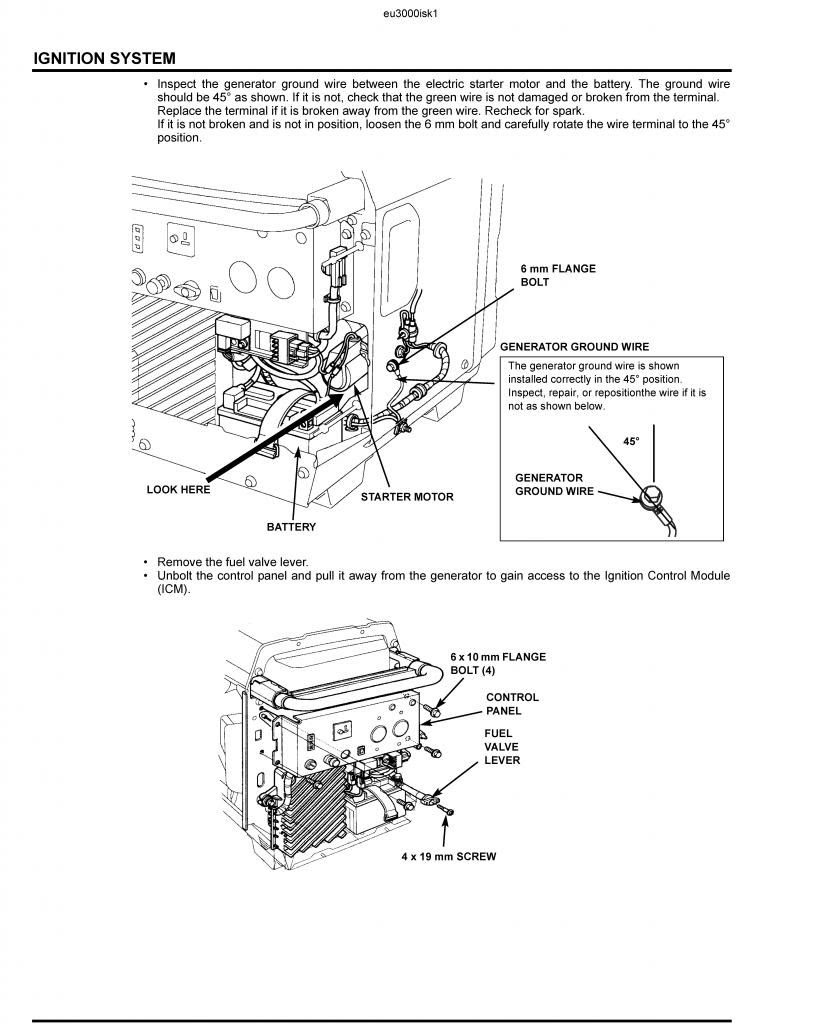 eu3000isk1

IGNITION SYSTEM

• Inspect the generator ground wire between the electric starter motor and the battery. The ground wire should be 45° as shown. If it is not, check that the green wire is not damaged or broken from the terminal. Replace the terminal if it is broken away from the green wire. Recheck for spark.
If it is not broken and is not in position, loosen the 6 mm bolt and carefully rotate the wire terminal to the 45° position.

6 mm FLANGE BOLT

GENERATOR GROUND WIRE

The generator ground wire is shown installed correctly in the 45° position. Inspect, repair, or repositionthe wire if it is not as shown below.

45°

GENERATOR GROUND WIRE

LOOK HERE

STARTER MOTOR

BATTERY

• Remove the fuel valve lever.
• Unbolt the control panel and pull it away from the generator to gain access to the Ignition Control Module (ICM).

6 x 10 mm FLANGE BOLT (4)

CONTROL PANEL

FUEL VALVE LEVER

4 x 19 mm SCREW